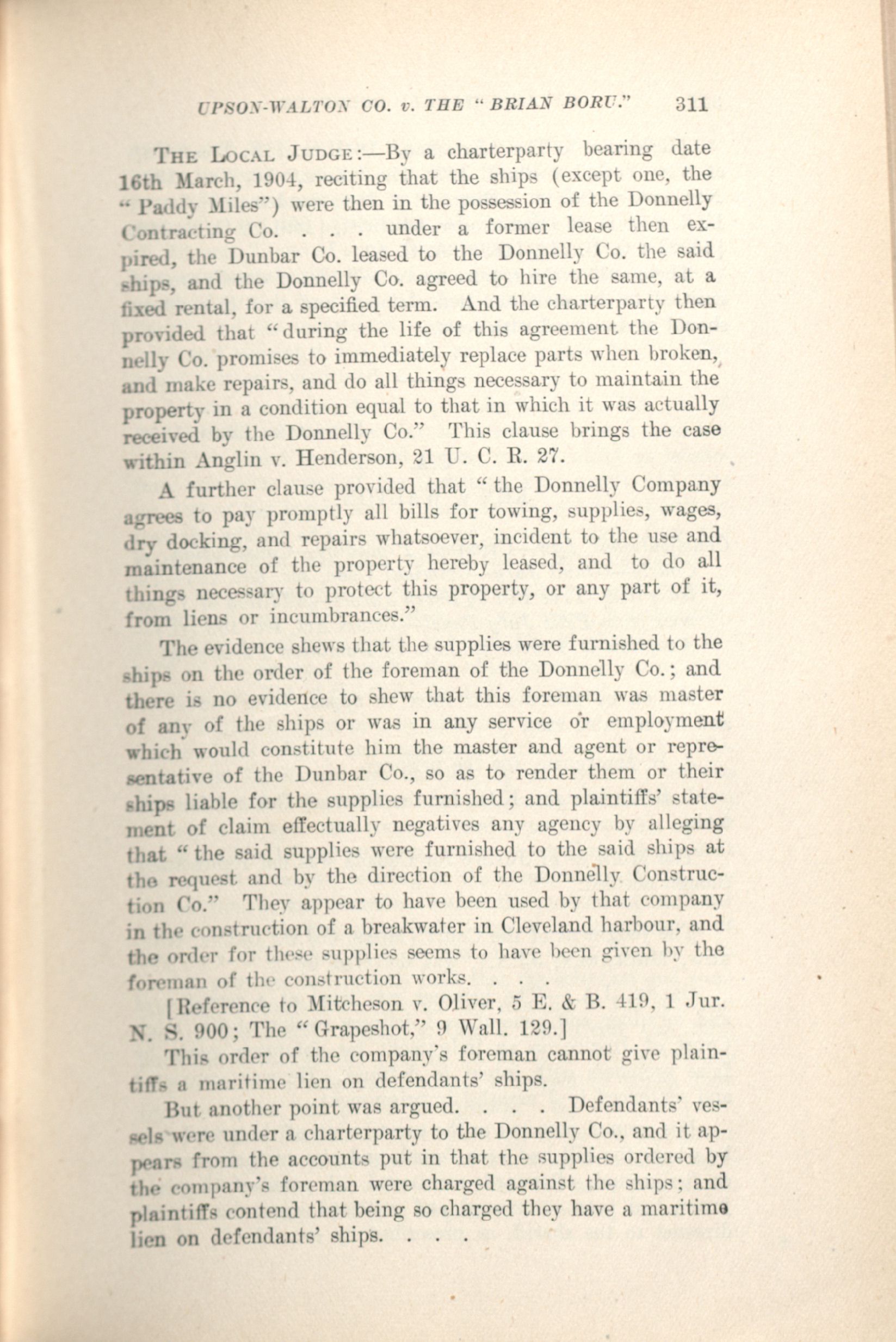 UPSON-WALTON CO. v. THE "BRIAN BORU." 311

THE LOCAL JUDGE:—By a charterparty bearing date 16th March, 1904, reciting that the ships (except one, the "Paddy Miles") were then in the possession of the Donnelly Contracting Co. . . . under a former lease then expired, the Dunbar Co. leased to the Donnelly Co. the said ships, and the Donnelly Co. agreed to hire the same, at a fixed rental, for a specified term. And the charterparty then provided that "during the life of this agreement the Donnelly Co. promises to immediately replace parts when broken, and make repairs, and do all things necessary to maintain the property in a condition equal to that in which it was actually received by the Donnelly Co." This clause brings the case within Anglin v. Henderson, 21 U. C. R. 27.

A further clause provided that "the Donnelly Company agrees to pay promptly all bills for towing, supplies, wages, dry docking, and repairs whatsoever, incident to the use and maintenance of the property hereby leased, and to do all things necessary to protect this property, or any part of it, from liens or incumbrances."

The evidence shews that the supplies were furnished to the ships on the order of the foreman of the Donnelly Co.; and there is no evidence to shew that this foreman was master of any of the ships or was in any service or employment which would constitute him the master and agent or representative of the Dunbar Co., so as to render them or their ships liable for the supplies furnished; and plaintiffs' statement of claim effectually negatives any agency by alleging that "the said supplies were furnished to the said ships at the request and by the direction of the Donnelly Construction Co." They appear to have been used by that company in the construction of a breakwater in Cleveland harbour, and the order for these supplies seems to have been given by the foreman of the construction works. . . .

[Reference to Mitcheson v. Oliver, 5 E. & B. 419, 1 Jur. N. S. 900; The "Grapeshot," 9 Wall. 129.]

This order of the company's foreman cannot give plaintiffs a maritime lien on defendants' ships.

But another point was argued. . . . Defendants' vessels were under a charterparty to the Donnelly Co., and it appears from the accounts put in that the supplies ordered by the company's foreman were charged against the ships; and plaintiffs contend that being so charged they have a maritime lien on defendants' ships. . . .